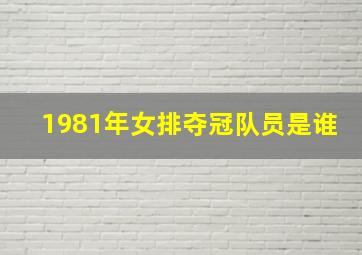 1981年女排夺冠队员是谁